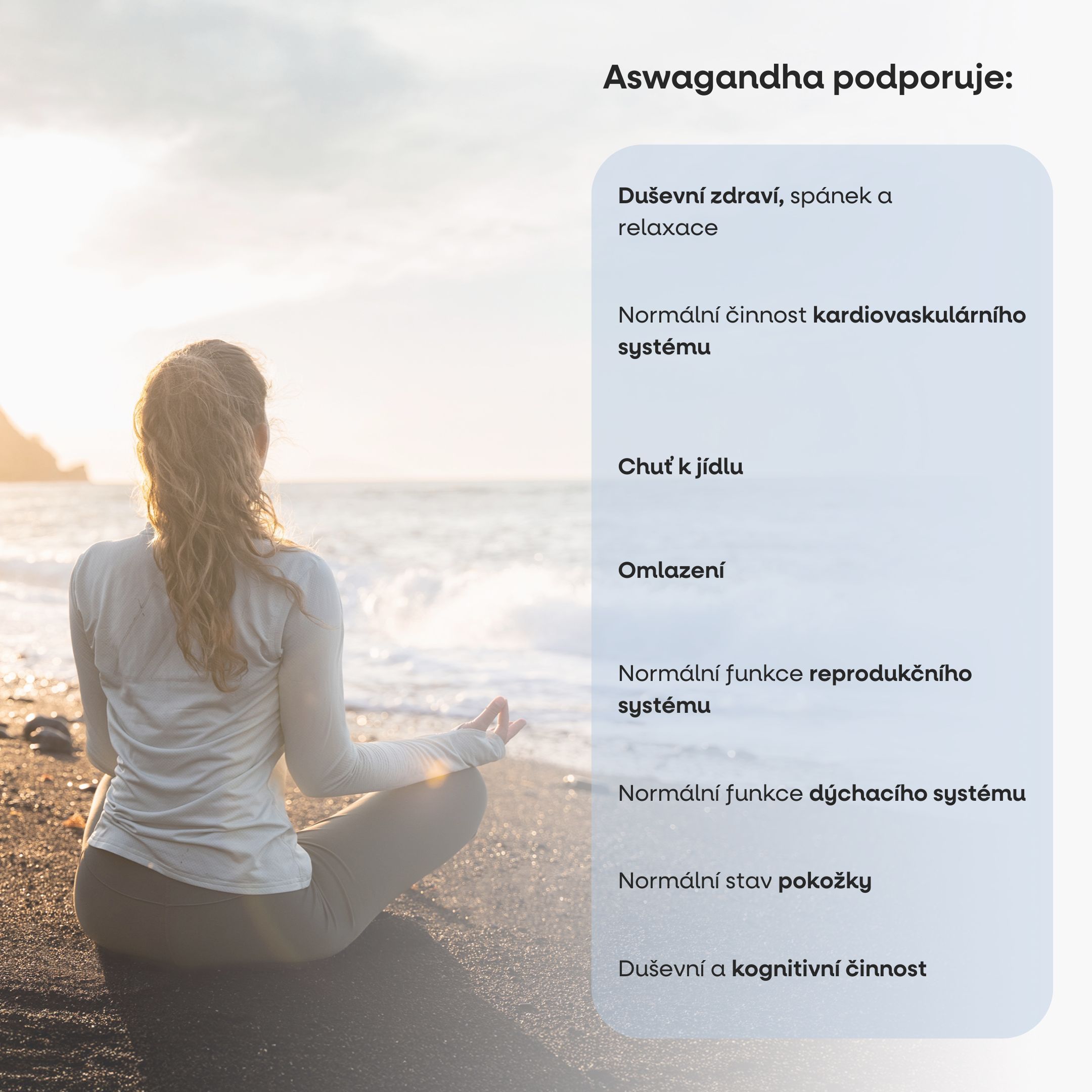 Aswagandha podporuje:

Duševní zdraví, spánek a relaxace

Normální činnost kardiovaskulárního systému

Chuť k jídlu

Omlazení

Normální funkce reprodukčního systému

Normální funkce dýchacího systému

Normální stav pokožky

Duševní a kognitivní činnost